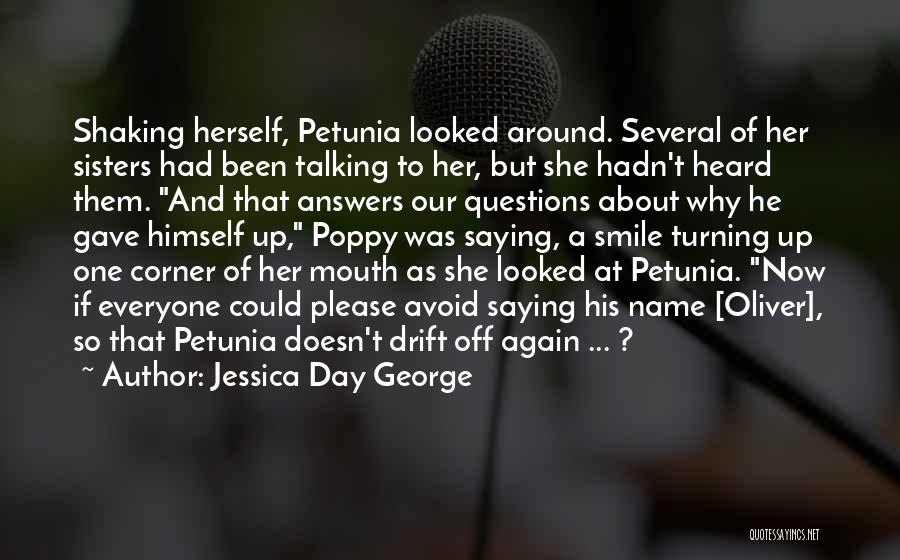 Shaking herself, Petunia looked around. Several of her sisters had been talking to her, but she hadn't heard them. "And that answers our questions about why he gave himself up," Poppy was saying, a smile turning up one corner of her mouth as she looked at Petunia. "Now if everyone could please avoid saying his name [Oliver], so that Petunia doesn't drift off again ... ?

~ Author: Jessica Day George

QUOTESSAYINGS.NET